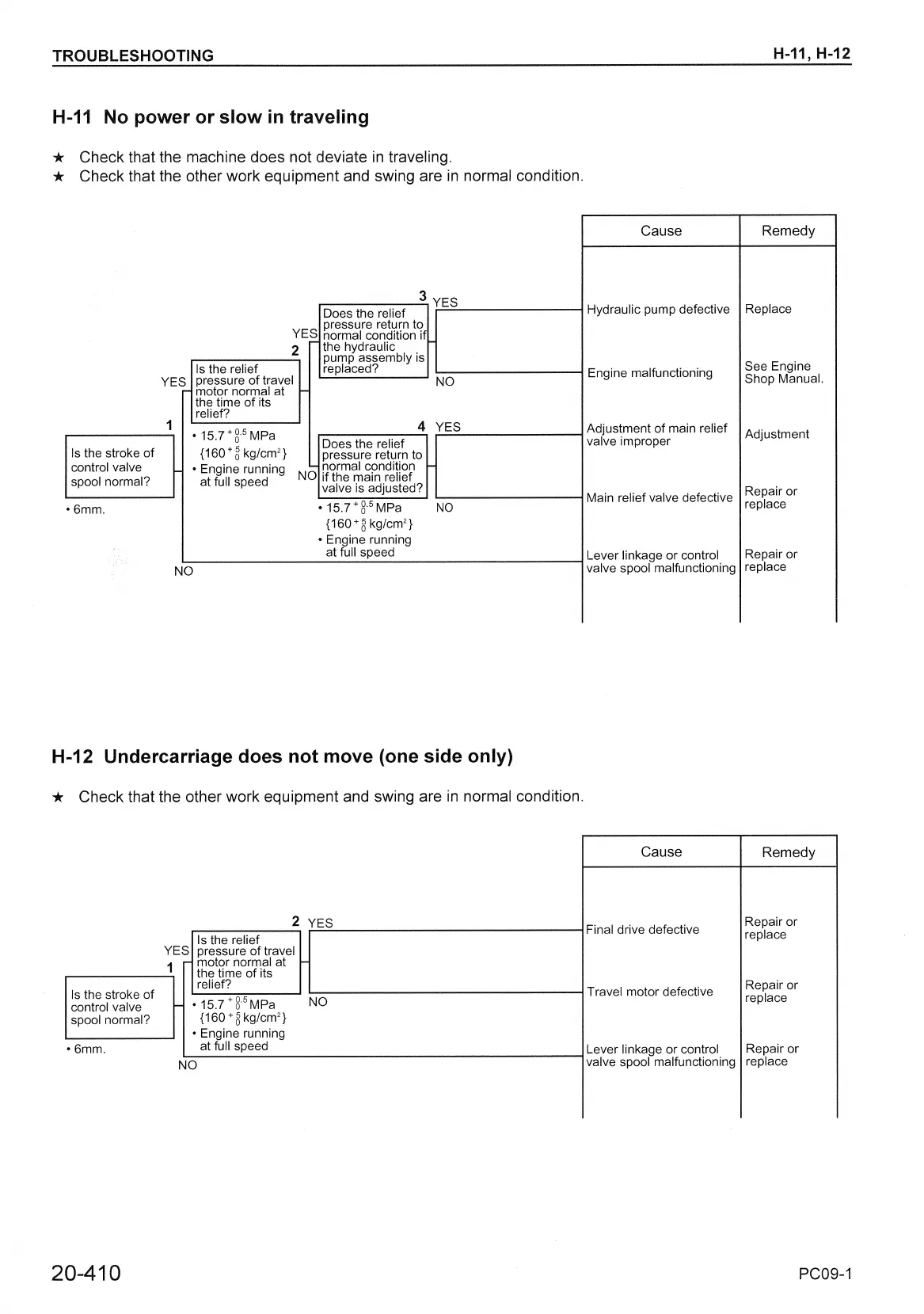 TROUBLESHOOTING H-11, H-12

H-11 No power or slow in traveling

★ Check that the machine does not deviate in traveling.
★ Check that the other work equipment and swing are in normal condition.

1
Is the stroke of control valve spool normal?
• 6mm.

YES
2
Is the relief pressure of travel motor normal at the time of its relief?
• $15.7^{+0.5}_{0}$ MPa
{$160^{+5}_{0}$ kg/cm$^2$}
• Engine running at full speed

YES
3
Does the relief pressure return to normal condition if the hydraulic pump assembly is replaced?
YES
NO

NO
4
Does the relief pressure return to normal condition if the main relief valve is adjusted?
• $15.7^{+0.5}_{0}$ MPa
{$160^{+5}_{0}$ kg/cm$^2$}
• Engine running at full speed
YES
NO

NO

| Cause | Remedy |
|---|---|
| Hydraulic pump defective | Replace |
| Engine malfunctioning | See Engine Shop Manual. |
| Adjustment of main relief valve improper | Adjustment |
| Main relief valve defective | Repair or replace |
| Lever linkage or control valve spool malfunctioning | Repair or replace |

H-12 Undercarriage does not move (one side only)

★ Check that the other work equipment and swing are in normal condition.

1
Is the stroke of control valve spool normal?
• 6mm.

YES
2
Is the relief pressure of travel motor normal at the time of its relief?
• $15.7^{+0.5}_{0}$ MPa
{$160^{+5}_{0}$ kg/cm$^2$}
• Engine running at full speed
YES
NO

NO

| Cause | Remedy |
|---|---|
| Final drive defective | Repair or replace |
| Travel motor defective | Repair or replace |
| Lever linkage or control valve spool malfunctioning | Repair or replace |

20-410 PC09-1